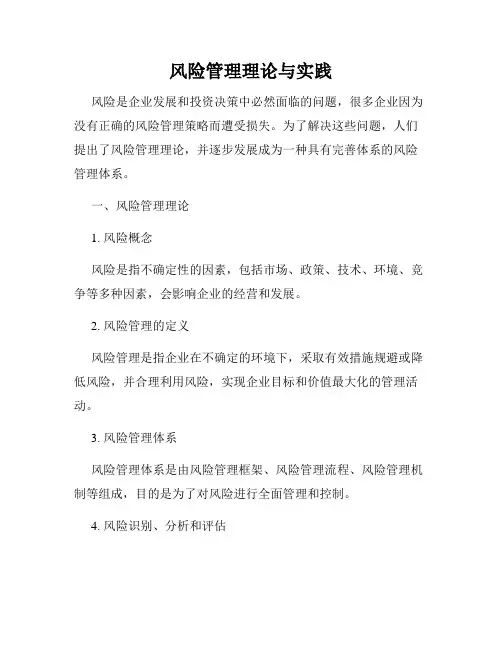 风险管理理论与实践

风险是企业发展和投资决策中必然面临的问题，很多企业因为没有正确的风险管理策略而遭受损失。为了解决这些问题，人们提出了风险管理理论，并逐步发展成为一种具有完善体系的风险管理体系。

一、风险管理理论

1. 风险概念

风险是指不确定性的因素，包括市场、政策、技术、环境、竞争等多种因素，会影响企业的经营和发展。

2. 风险管理的定义

风险管理是指企业在不确定的环境下，采取有效措施规避或降低风险，并合理利用风险，实现企业目标和价值最大化的管理活动。

3. 风险管理体系

风险管理体系是由风险管理框架、风险管理流程、风险管理机制等组成，目的是为了对风险进行全面管理和控制。

4. 风险识别、分析和评估